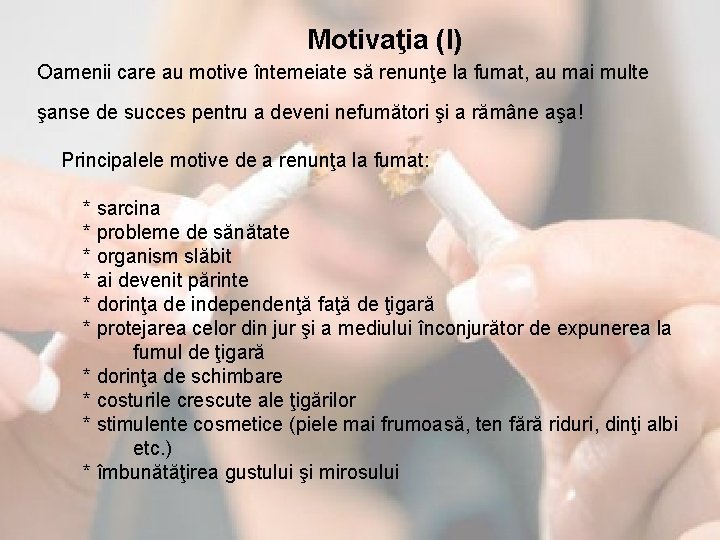 Motivaţia (I)

Oamenii care au motive întemeiate să renunţe la fumat, au mai multe şanse de succes pentru a deveni nefumători şi a rămâne aşa!

Principalele motive de a renunţa la fumat:

* sarcina
* probleme de sănătate
* organism slăbit
* ai devenit părinte
* dorinţa de independenţă faţă de ţigară
* protejarea celor din jur şi a mediului înconjurător de expunerea la fumul de ţigară
* dorinţa de schimbare
* costurile crescute ale ţigărilor
* stimulente cosmetice (piele mai frumoasă, ten fără riduri, dinţi albi etc.)
* îmbunătăţirea gustului şi mirosului